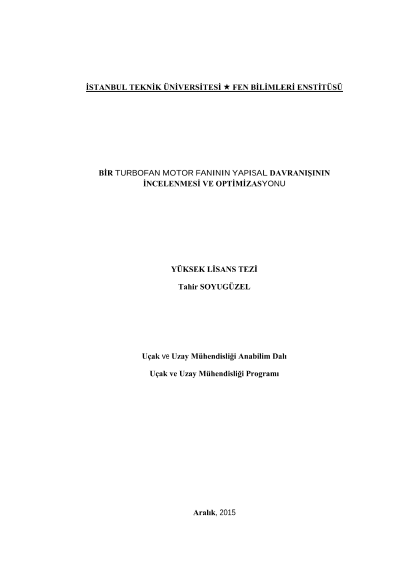 İSTANBUL TEKNİK ÜNİVERSİTESİ ★ FEN BİLİMLERİ ENSTİTÜSÜ

BİR TURBOFAN MOTOR FANININ YAPISAL DAVRANIŞININ İNCELENMESİ VE OPTİMİZASYONU

YÜKSEK LİSANS TEZİ

Tahir SOYUGÜZEL

Uçak ve Uzay Mühendisliği Anabilim Dalı

Uçak ve Uzay Mühendisliği Programı

Aralık, 2015